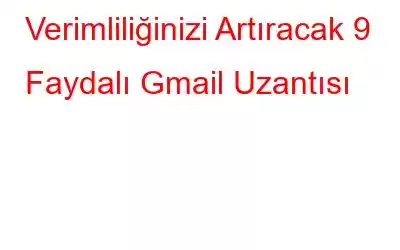 Verimliliğinizi Artıracak 9 Faydalı Gmail Uzantısı